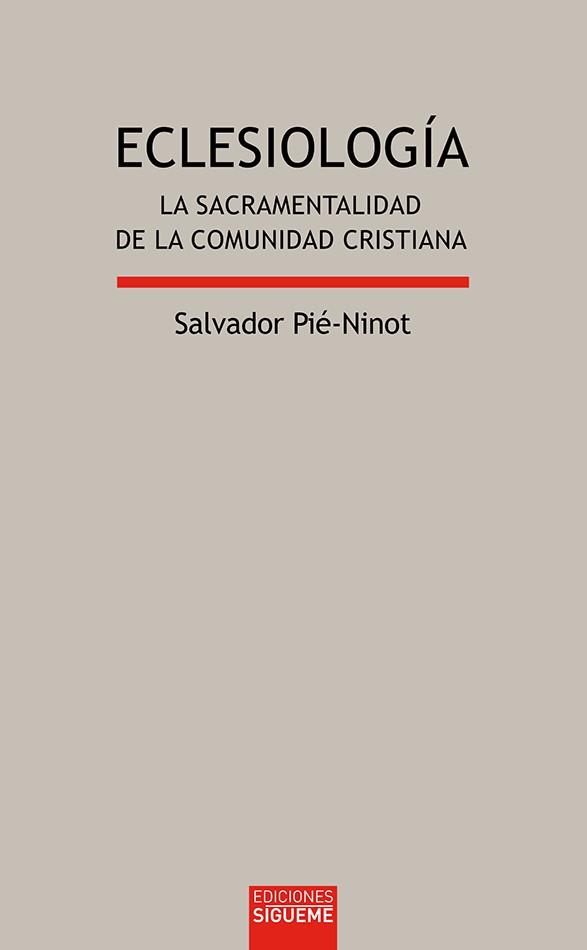 ECLESIOLOGÍA
LA SACRAMENTALIDAD
DE LA COMUNIDAD CRISTIANA

Salvador Pié-Ninot

EDICIONES
SIGUEME